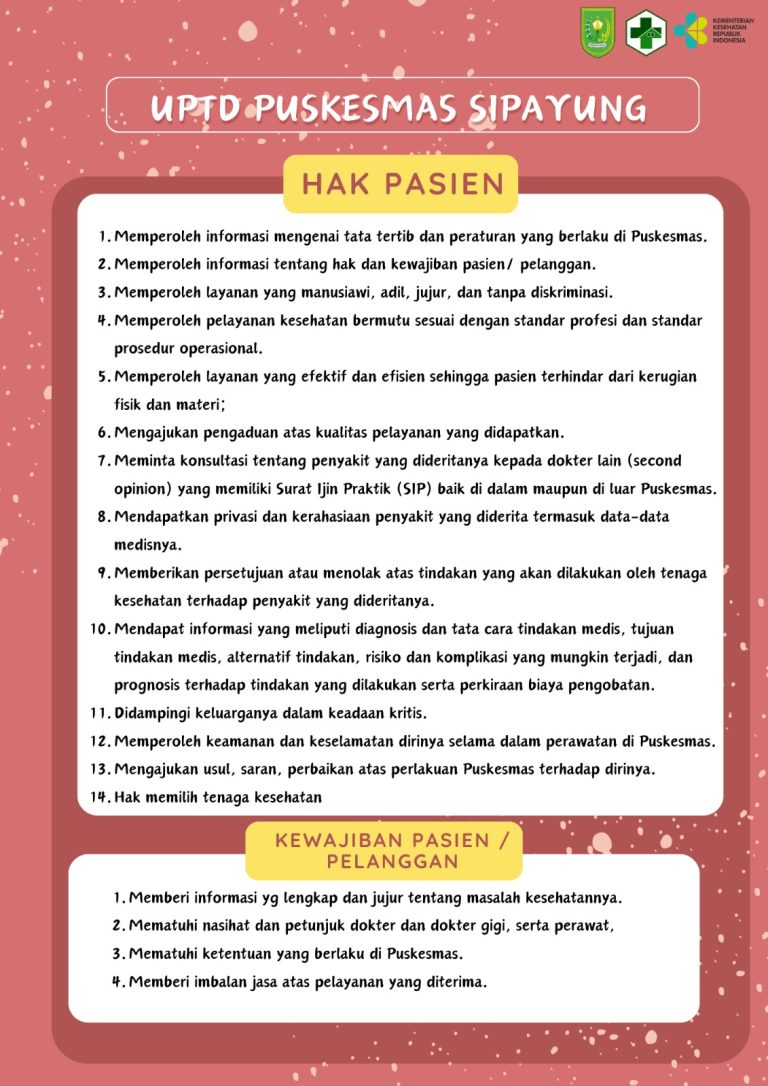 KEMENTERIAN KESEHATAN REPUBLIK INDONESIA

UPTD PUSKESMAS SIPAYUNG

HAK PASIEN

1. Memperoleh informasi mengenai tata tertib dan peraturan yang berlaku di Puskesmas.
2. Memperoleh informasi tentang hak dan kewajiban pasien/ pelanggan.
3. Memperoleh layanan yang manusiawi, adil, jujur, dan tanpa diskriminasi.
4. Memperoleh pelayanan kesehatan bermutu sesuai dengan standar profesi dan standar prosedur operasional.
5. Memperoleh layanan yang efektif dan efisien sehingga pasien terhindar dari kerugian fisik dan materi;
6. Mengajukan pengaduan atas kualitas pelayanan yang didapatkan.
7. Meminta konsultasi tentang penyakit yang dideritanya kepada dokter lain (second opinion) yang memiliki Surat Ijin Praktik (SIP) baik di dalam maupun di luar Puskesmas.
8. Mendapatkan privasi dan kerahasiaan penyakit yang diderita termasuk data-data medisnya.
9. Memberikan persetujuan atau menolak atas tindakan yang akan dilakukan oleh tenaga kesehatan terhadap penyakit yang dideritanya.
10. Mendapat informasi yang meliputi diagnosis dan tata cara tindakan medis, tujuan tindakan medis, alternatif tindakan, risiko dan komplikasi yang mungkin terjadi, dan prognosis terhadap tindakan yang dilakukan serta perkiraan biaya pengobatan.
11. Didampingi keluarganya dalam keadaan kritis.
12. Memperoleh keamanan dan keselamatan dirinya selama dalam perawatan di Puskesmas.
13. Mengajukan usul, saran, perbaikan atas perlakuan Puskesmas terhadap dirinya.
14. Hak memilih tenaga kesehatan

KEWAJIBAN PASIEN / PELANGGAN

1. Memberi informasi yg lengkap dan jujur tentang masalah kesehatannya.
2. Mematuhi nasihat dan petunjuk dokter dan dokter gigi, serta perawat,
3. Mematuhi ketentuan yang berlaku di Puskesmas.
4. Memberi imbalan jasa atas pelayanan yang diterima.